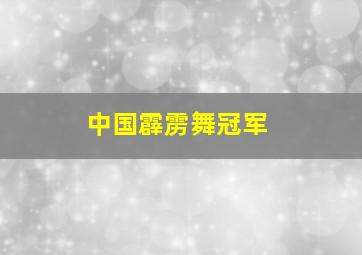 中国霹雳舞冠军